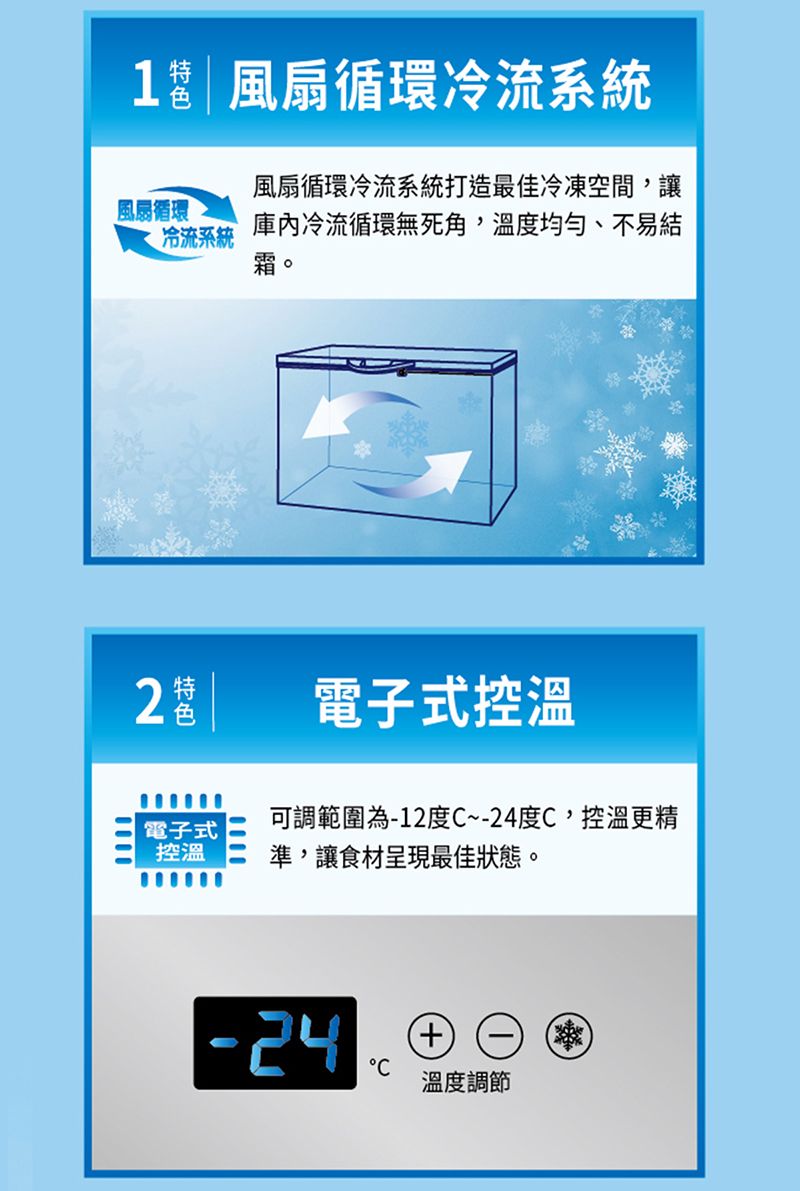 1 特色 風扇循環冷流系統

風扇循環 冷流系統

風扇循環冷流系統打造最佳冷凍空間，讓庫內冷流循環無死角，溫度均勻、不易結霜。

2 特色 電子式控溫

電子式 控溫

可調範圍為-12度C~-24度C，控溫更精準，讓食材呈現最佳狀態。

-24 °C

+ −

溫度調節